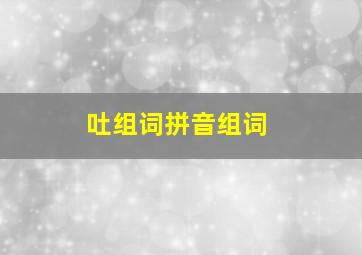 吐组词拼音组词